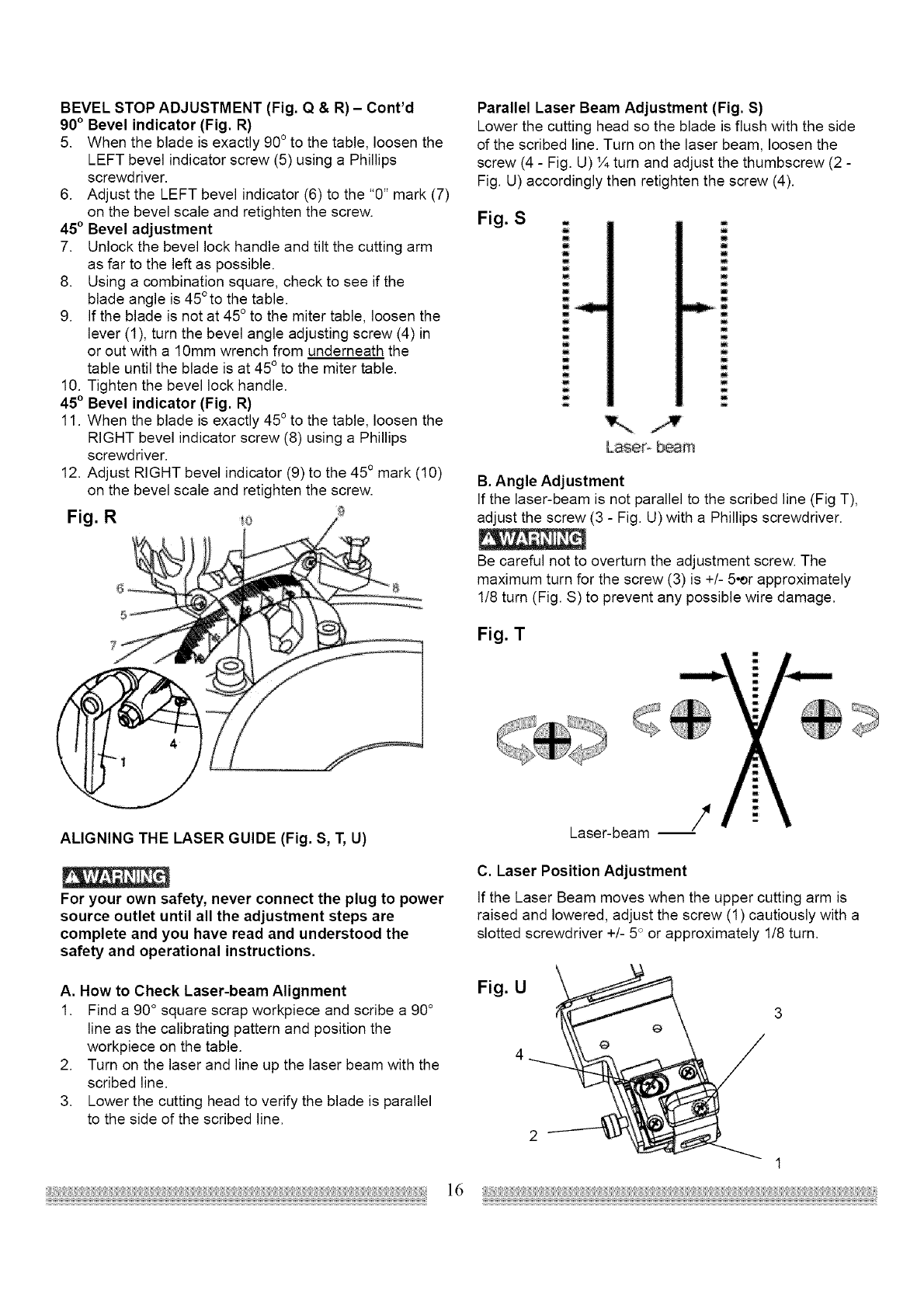 BEVEL STOP ADJUSTMENT (Fig. Q & R) – Cont'd
90° Bevel indicator (Fig. R)
5. When the blade is exactly 90° to the table, loosen the LEFT bevel indicator screw (5) using a Phillips screwdriver.
6. Adjust the LEFT bevel indicator (6) to the "0" mark (7) on the bevel scale and retighten the screw.
45° Bevel adjustment
7. Unlock the bevel lock handle and tilt the cutting arm as far to the left as possible.
8. Using a combination square, check to see if the blade angle is 45° to the table.
9. If the blade is not at 45° to the miter table, loosen the lever (1), turn the bevel angle adjusting screw (4) in or out with a 10mm wrench from underneath the table until the blade is at 45° to the miter table.
10. Tighten the bevel lock handle.
45° Bevel indicator (Fig. R)
11. When the blade is exactly 45° to the table, loosen the RIGHT bevel indicator screw (8) using a Phillips screwdriver.
12. Adjust RIGHT bevel indicator (9) to the 45° mark (10) on the bevel scale and retighten the screw.

Fig. R
10 9 6 8 5 7 4 1

ALIGNING THE LASER GUIDE (Fig. S, T, U)

WARNING
For your own safety, never connect the plug to power source outlet until all the adjustment steps are complete and you have read and understood the safety and operational instructions.

A. How to Check Laser-beam Alignment
1. Find a 90° square scrap workpiece and scribe a 90° line as the calibrating pattern and position the workpiece on the table.
2. Turn on the laser and line up the laser beam with the scribed line.
3. Lower the cutting head to verify the blade is parallel to the side of the scribed line.

Parallel Laser Beam Adjustment (Fig. S)
Lower the cutting head so the blade is flush with the side of the scribed line. Turn on the laser beam, loosen the screw (4 - Fig. U) ¼ turn and adjust the thumbscrew (2 - Fig. U) accordingly then retighten the screw (4).

Fig. S
Laser- beam

B. Angle Adjustment
If the laser-beam is not parallel to the scribed line (Fig T), adjust the screw (3 - Fig. U) with a Phillips screwdriver.

WARNING
Be careful not to overturn the adjustment screw. The maximum turn for the screw (3) is +/- 5°or approximately 1/8 turn (Fig. S) to prevent any possible wire damage.

Fig. T
Laser-beam

C. Laser Position Adjustment
If the Laser Beam moves when the upper cutting arm is raised and lowered, adjust the screw (1) cautiously with a slotted screwdriver +/- 5° or approximately 1/8 turn.

Fig. U
3 4 2 1

16